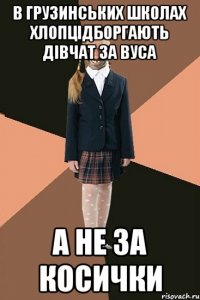 В ГРУЗИНСЬКИХ ШКОЛАХ ХЛОПЦІДБОРГАЮТЬ ДІВЧАТ ЗА ВУСА

А НЕ ЗА КОСИЧКИ

risovach.ru